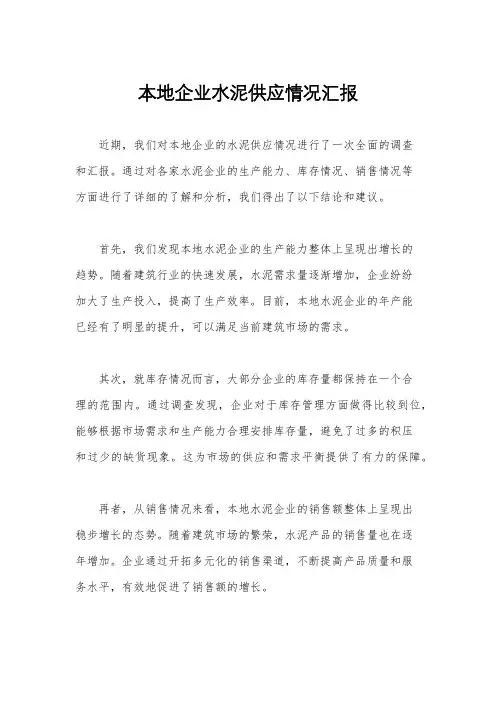 本地企业水泥供应情况汇报

近期，我们对本地企业的水泥供应情况进行了一次全面的调查和汇报。通过对各家水泥企业的生产能力、库存情况、销售情况等方面进行了详细的了解和分析，我们得出了以下结论和建议。

首先，我们发现本地水泥企业的生产能力整体上呈现出增长的趋势。随着建筑行业的快速发展，水泥需求量逐渐增加，企业纷纷加大了生产投入，提高了生产效率。目前，本地水泥企业的年产能已经有了明显的提升，可以满足当前建筑市场的需求。

其次，就库存情况而言，大部分企业的库存量都保持在一个合理的范围内。通过调查发现，企业对于库存管理方面做得比较到位，能够根据市场需求和生产能力合理安排库存量，避免了过多的积压和过少的缺货现象。这为市场的供应和需求平衡提供了有力的保障。

再者，从销售情况来看，本地水泥企业的销售额整体上呈现出稳步增长的态势。随着建筑市场的繁荣，水泥产品的销售量也在逐年增加。企业通过开拓多元化的销售渠道，不断提高产品质量和服务水平，有效地促进了销售额的增长。